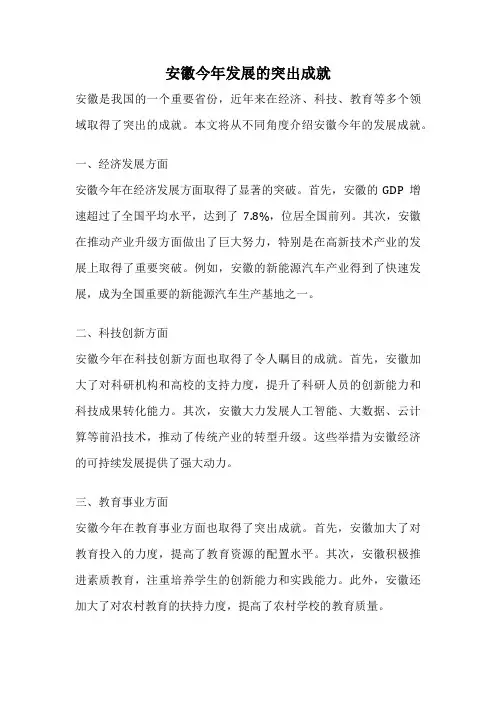 安徽今年发展的突出成就

安徽是我国的一个重要省份，近年来在经济、科技、教育等多个领域取得了突出的成就。本文将从不同角度介绍安徽今年的发展成就。

一、经济发展方面

安徽今年在经济发展方面取得了显著的突破。首先，安徽的 GDP 增速超过了全国平均水平，达到了 7.8%，位居全国前列。其次，安徽在推动产业升级方面做出了巨大努力，特别是在高新技术产业的发展上取得了重要突破。例如，安徽的新能源汽车产业得到了快速发展，成为全国重要的新能源汽车生产基地之一。

二、科技创新方面

安徽今年在科技创新方面也取得了令人瞩目的成就。首先，安徽加大了对科研机构和高校的支持力度，提升了科研人员的创新能力和科技成果转化能力。其次，安徽大力发展人工智能、大数据、云计算等前沿技术，推动了传统产业的转型升级。这些举措为安徽经济的可持续发展提供了强大动力。

三、教育事业方面

安徽今年在教育事业方面也取得了突出成就。首先，安徽加大了对教育投入的力度，提高了教育资源的配置水平。其次，安徽积极推进素质教育，注重培养学生的创新能力和实践能力。此外，安徽还加大了对农村教育的扶持力度，提高了农村学校的教育质量。